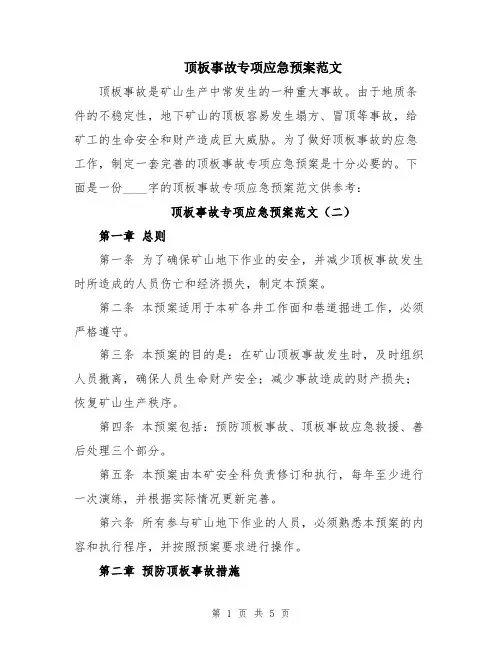 顶板事故专项应急预案范文

顶板事故是矿山生产中常发生的一种重大事故。由于地质条件的不稳定性，地下矿山的顶板容易发生塌方、冒顶等事故，给矿工的生命安全和财产造成巨大威胁。为了做好顶板事故的应急工作，制定一套完善的顶板事故专项应急预案是十分必要的。下面是一份____字的顶板事故专项应急预案范文供参考：

顶板事故专项应急预案范文（二）

第一章 总则

第一条 为了确保矿山地下作业的安全，并减少顶板事故发生时所造成的人员伤亡和经济损失，制定本预案。

第二条 本预案适用于本矿各井工作面和巷道掘进工作，必须严格遵守。

第三条 本预案的目的是：在矿山顶板事故发生时，及时组织人员撤离，确保人员生命财产安全；减少事故造成的财产损失；恢复矿山生产秩序。

第四条 本预案包括：预防顶板事故、顶板事故应急救援、善后处理三个部分。

第五条 本预案由本矿安全科负责修订和执行，每年至少进行一次演练，并根据实际情况更新完善。

第六条 所有参与矿山地下作业的人员，必须熟悉本预案的内容和执行程序，并按照预案要求进行操作。

第二章 预防顶板事故措施

第 1 页 共 5 页